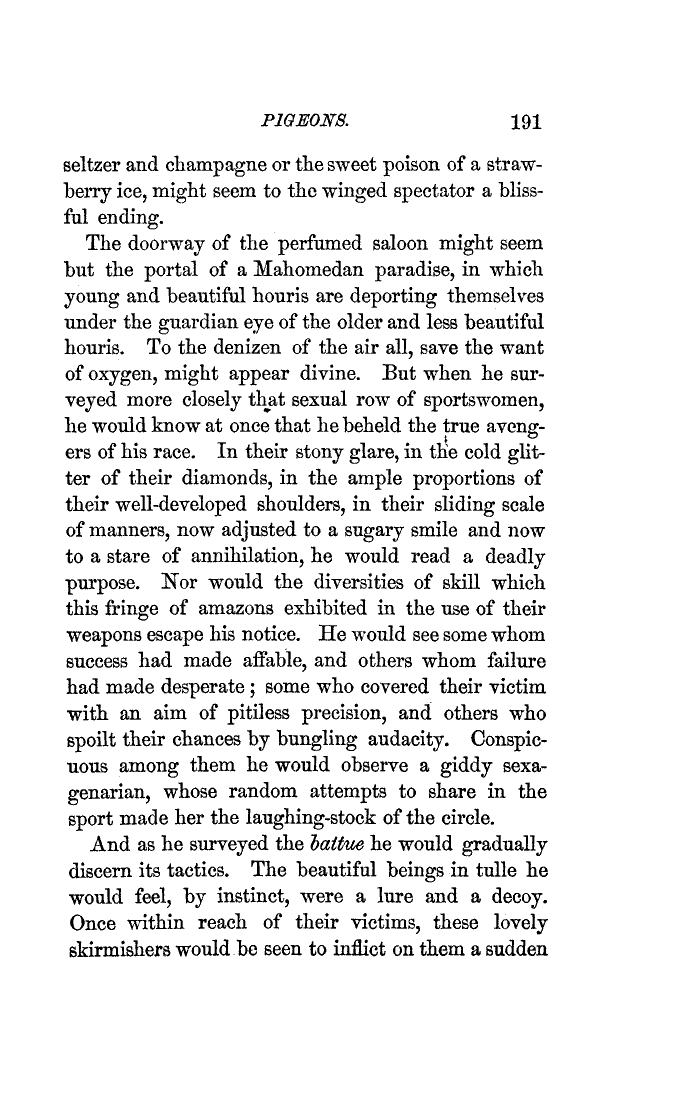 PIGEONS. 191

seltzer and champagne or the sweet poison of a strawberry ice, might seem to the winged spectator a blissful ending.

The doorway of the perfumed saloon might seem but the portal of a Mahomedan paradise, in which young and beautiful houris are deporting themselves under the guardian eye of the older and less beautiful houris. To the denizen of the air all, save the want of oxygen, might appear divine. But when he surveyed more closely that sexual row of sportswomen, he would know at once that he beheld the true avengers of his race. In their stony glare, in the cold glitter of their diamonds, in the ample proportions of their well-developed shoulders, in their sliding scale of manners, now adjusted to a sugary smile and now to a stare of annihilation, he would read a deadly purpose. Nor would the diversities of skill which this fringe of amazons exhibited in the use of their weapons escape his notice. He would see some whom success had made affable, and others whom failure had made desperate; some who covered their victim with an aim of pitiless precision, and others who spoilt their chances by bungling audacity. Conspicuous among them he would observe a giddy sexagenarian, whose random attempts to share in the sport made her the laughing-stock of the circle.

And as he surveyed the battue he would gradually discern its tactics. The beautiful beings in tulle he would feel, by instinct, were a lure and a decoy. Once within reach of their victims, these lovely skirmishers would be seen to inflict on them a sudden